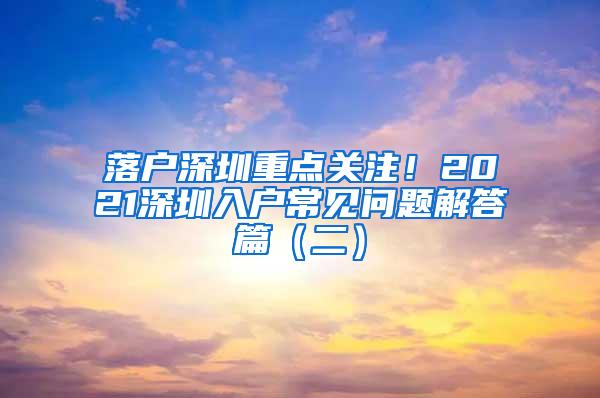 落户深圳重点关注！2021深圳入户常见问题解答篇（二）